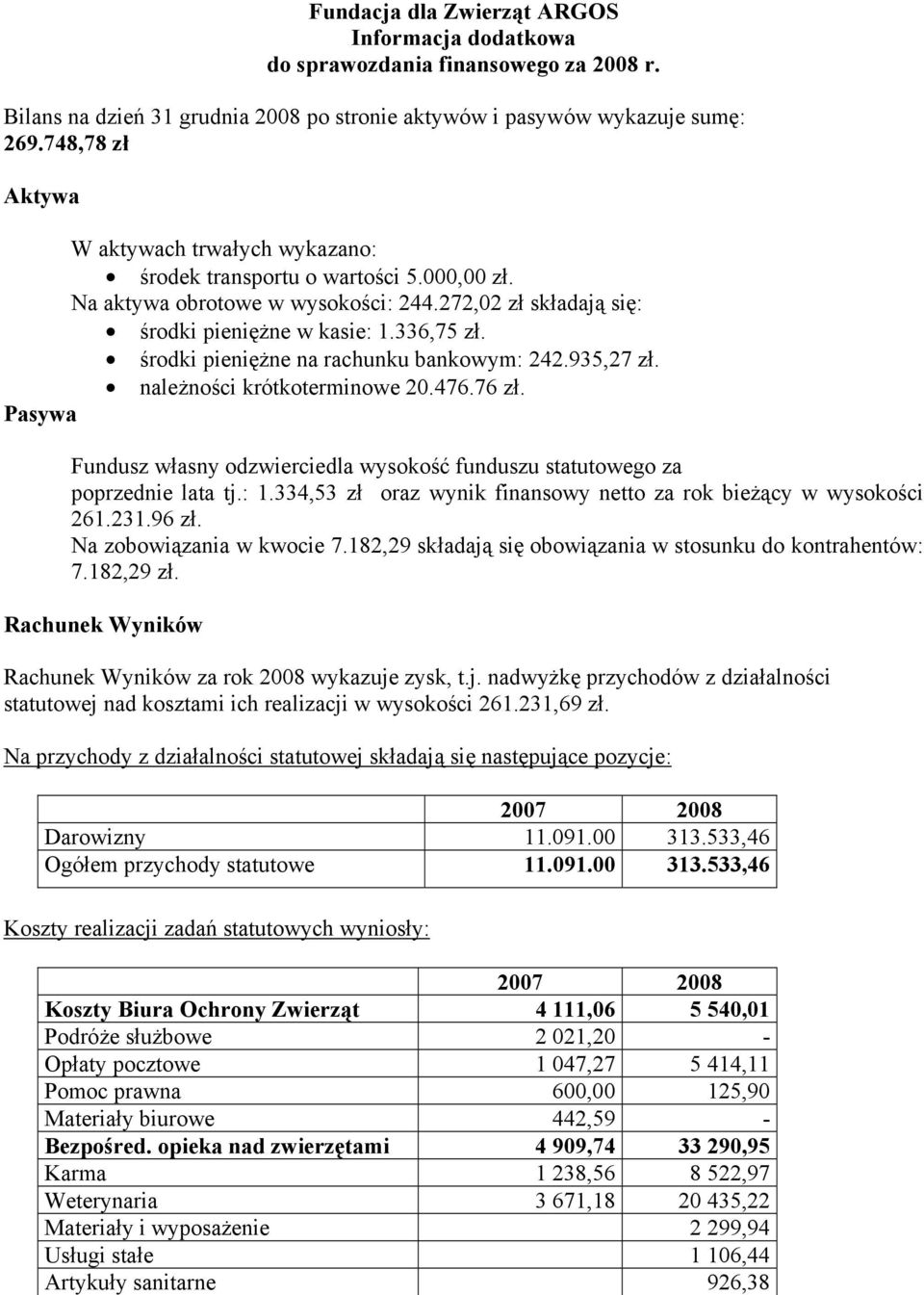 Fundacja dla Zwierząt ARGOS
Informacja dodatkowa
do sprawozdania finansowego za 2008 r.

Bilans na dzień 31 grudnia 2008 po stronie aktywów i pasywów wykazuje sumę: 269.748,78 zł

Aktywa

W aktywach trwałych wykazano:
• środek transportu o wartości 5.000,00 zł.
Na aktywa obrotowe w wysokości: 244.272,02 zł składają się:
• środki pieniężne w kasie: 1.336,75 zł.
• środki pieniężne na rachunku bankowym: 242.935,27 zł.
• należności krótkoterminowe 20.476.76 zł.

Pasywa

Fundusz własny odzwierciedla wysokość funduszu statutowego za poprzednie lata tj.: 1.334,53 zł oraz wynik finansowy netto za rok bieżący w wysokości 261.231.96 zł.
Na zobowiązania w kwocie 7.182,29 składają się obowiązania w stosunku do kontrahentów: 7.182,29 zł.

Rachunek Wyników

Rachunek Wyników za rok 2008 wykazuje zysk, t.j. nadwyżkę przychodów z działalności statutowej nad kosztami ich realizacji w wysokości 261.231,69 zł.

Na przychody z działalności statutowej składają się następujące pozycje:

| | 2007 | 2008 |
|---|---|---|
| Darowizny | 11.091.00 | 313.533,46 |
| Ogółem przychody statutowe | 11.091.00 | 313.533,46 |

Koszty realizacji zadań statutowych wyniosły:

| | 2007 | 2008 |
|---|---|---|
| Koszty Biura Ochrony Zwierząt | 4 111,06 | 5 540,01 |
| Podróże służbowe | 2 021,20 | - |
| Opłaty pocztowe | 1 047,27 | 5 414,11 |
| Pomoc prawna | 600,00 | 125,90 |
| Materiały biurowe | 442,59 | - |
| Bezpośred. opieka nad zwierzętami | 4 909,74 | 33 290,95 |
| Karma | 1 238,56 | 8 522,97 |
| Weterynaria | 3 671,18 | 20 435,22 |
| Materiały i wyposażenie | | 2 299,94 |
| Usługi stałe | | 1 106,44 |
| Artykuły sanitarne | | 926,38 |